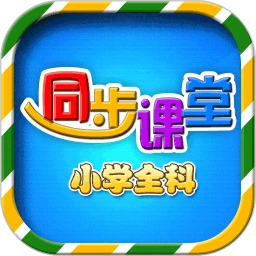 同步课堂

小学全科